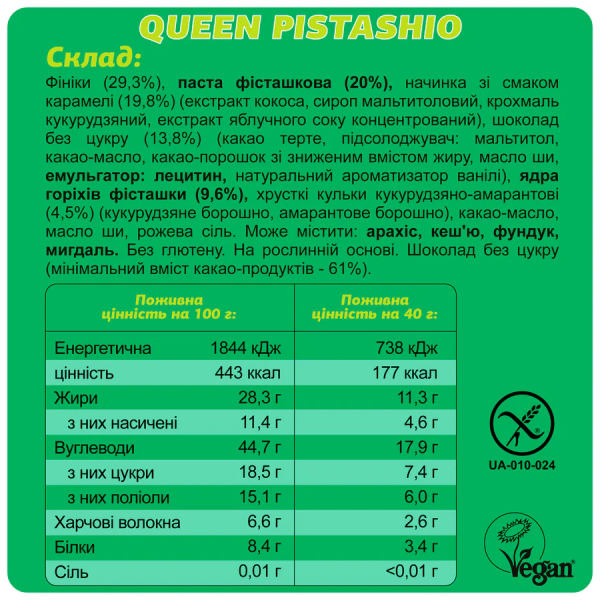 QUEEN PISTASHIO

Склад:

Фініки (29,3%), паста фісташкова (20%), начинка зі смаком карамелі (19,8%) (екстракт кокоса, сироп мальтитоловий, крохмаль кукурудзяний, екстракт яблучного соку концентрований), шоколад без цукру (13,8%) (какао терте, підсолоджувач: мальтитол, какао-масло, какао-порошок зі зниженим вмістом жиру, масло ши, емульгатор: лецитин, натуральний ароматизатор ванілі), ядра горіхів фісташки (9,6%), хрусткі кульки кукурудзяно-амарантові (4,5%) (кукурудзяне борошно, амарантове борошно), какао-масло, масло ши, рожева сіль. Може містити: арахіс, кеш'ю, фундук, мигдаль. Без глютену. На рослинній основі. Шоколад без цукру (мінімальний вміст какао-продуктів - 61%).

| | Поживна цінність на 100 г: | Поживна цінність на 40 г: |
|---|---|---|
| Енергетична | 1844 кДж | 738 кДж |
| цінність | 443 ккал | 177 ккал |
| Жири | 28,3 г | 11,3 г |
| з них насичені | 11,4 г | 4,6 г |
| Вуглеводи | 44,7 г | 17,9 г |
| з них цукри | 18,5 г | 7,4 г |
| з них поліоли | 15,1 г | 6,0 г |
| Харчові волокна | 6,6 г | 2,6 г |
| Білки | 8,4 г | 3,4 г |
| Сіль | 0,01 г | <0,01 г |

UA-010-024

Vegan